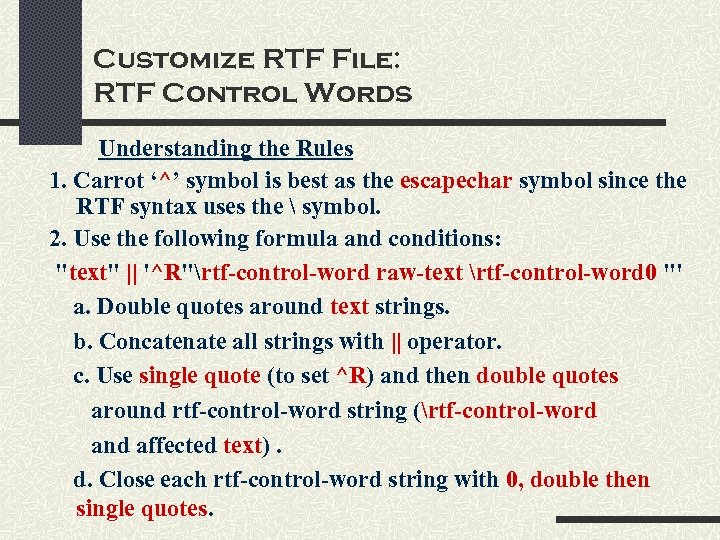 Customize RTF File:
RTF Control Words

Understanding the Rules

1. Carrot '^' symbol is best as the escapechar symbol since the RTF syntax uses the \ symbol.

2. Use the following formula and conditions:

"text" || '^R"\rtf-control-word raw-text \rtf-control-word0 "'

a. Double quotes around text strings.

b. Concatenate all strings with || operator.

c. Use single quote (to set ^R) and then double quotes around rtf-control-word string (\rtf-control-word and affected text) .

d. Close each rtf-control-word string with 0, double then single quotes.